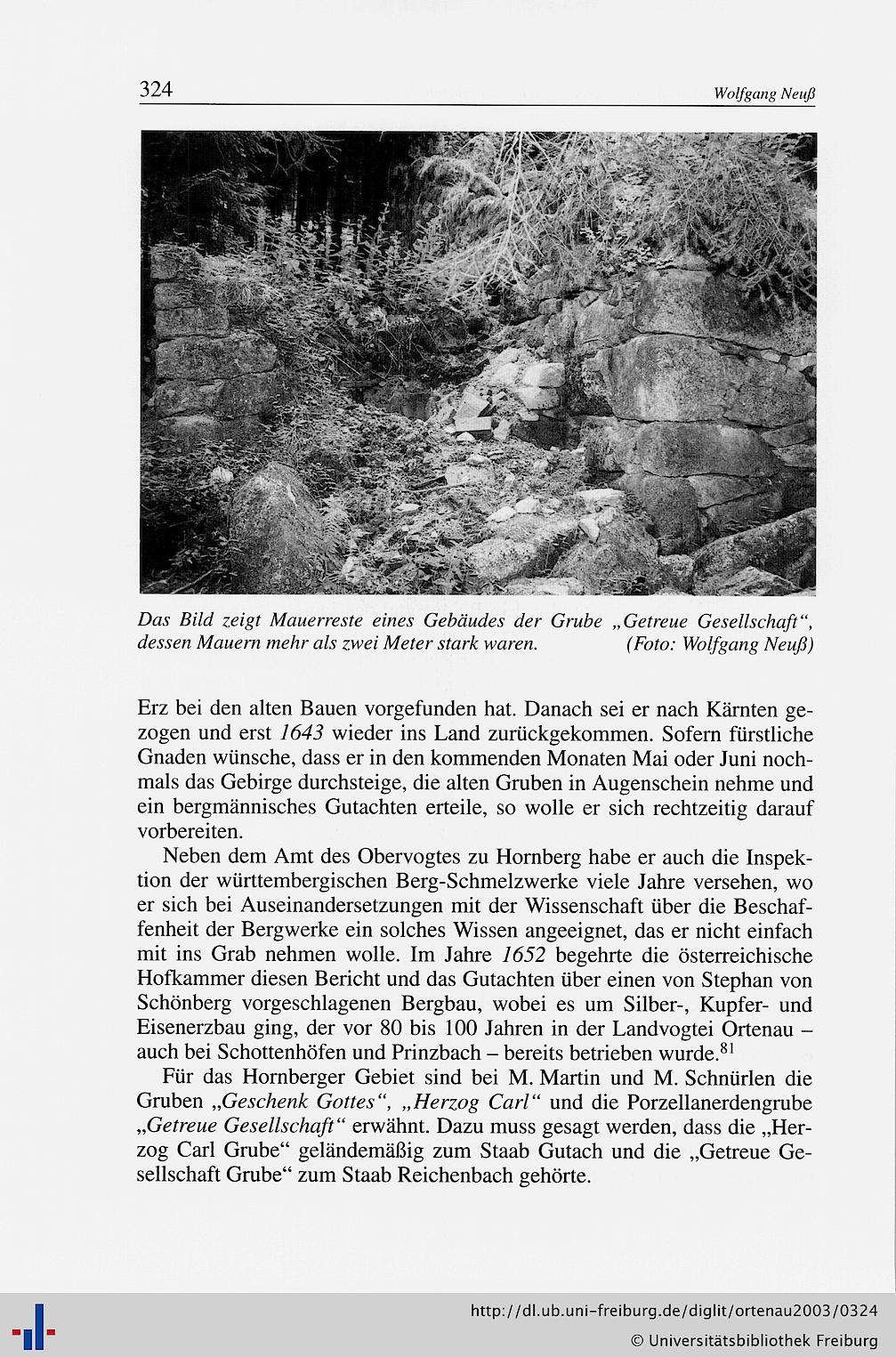 324 Wolfgang Neuß

Das Bild zeigt Mauerreste eines Gebäudes der Grube „Getreue Gesellschaft“, dessen Mauern mehr als zwei Meter stark waren. (Foto: Wolfgang Neuß)

Erz bei den alten Bauen vorgefunden hat. Danach sei er nach Kärnten gezogen und erst 1643 wieder ins Land zurückgekommen. Sofern fürstliche Gnaden wünsche, dass er in den kommenden Monaten Mai oder Juni nochmals das Gebirge durchsteige, die alten Gruben in Augenschein nehme und ein bergmännisches Gutachten erteile, so wolle er sich rechtzeitig darauf vorbereiten.

Neben dem Amt des Obervogtes zu Hornberg habe er auch die Inspektion der württembergischen Berg-Schmelzwerke viele Jahre versehen, wo er sich bei Auseinandersetzungen mit der Wissenschaft über die Beschaffenheit der Bergwerke ein solches Wissen angeeignet, das er nicht einfach mit ins Grab nehmen wolle. Im Jahre 1652 begehrte die österreichische Hofkammer diesen Bericht und das Gutachten über einen von Stephan von Schönberg vorgeschlagenen Bergbau, wobei es um Silber-, Kupfer- und Eisenerzbau ging, der vor 80 bis 100 Jahren in der Landvogtei Ortenau – auch bei Schottenhöfen und Prinzbach – bereits betrieben wurde.$^{81}$

Für das Hornberger Gebiet sind bei M. Martin und M. Schnürlen die Gruben „Geschenk Gottes“, „Herzog Carl“ und die Porzellanerdengrube „Getreue Gesellschaft“ erwähnt. Dazu muss gesagt werden, dass die „Herzog Carl Grube“ geländemäßig zum Staab Gutach und die „Getreue Gesellschaft Grube“ zum Staab Reichenbach gehörte.

http://dl.ub.uni-freiburg.de/diglit/ortenau2003/0324
© Universitätsbibliothek Freiburg